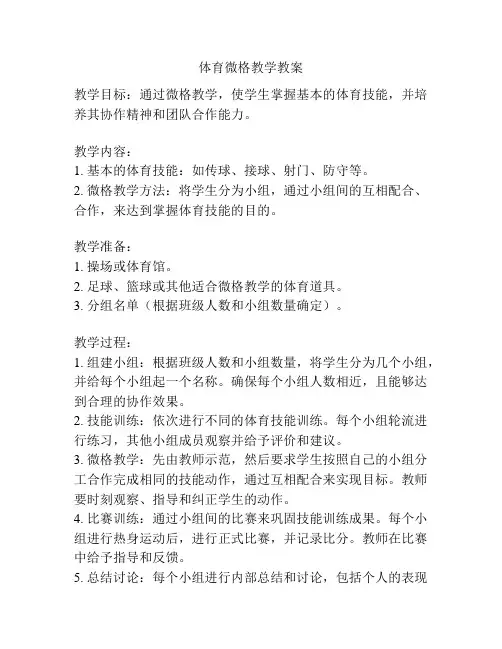 体育微格教学教案

教学目标：通过微格教学，使学生掌握基本的体育技能，并培养其协作精神和团队合作能力。

教学内容：
1. 基本的体育技能：如传球、接球、射门、防守等。
2. 微格教学方法：将学生分为小组，通过小组间的互相配合、合作，来达到掌握体育技能的目的。

教学准备：
1. 操场或体育馆。
2. 足球、篮球或其他适合微格教学的体育道具。
3. 分组名单（根据班级人数和小组数量确定）。

教学过程：
1. 组建小组：根据班级人数和小组数量，将学生分为几个小组，并给每个小组起一个名称。确保每个小组人数相近，且能够达到合理的协作效果。
2. 技能训练：依次进行不同的体育技能训练。每个小组轮流进行练习，其他小组成员观察并给予评价和建议。
3. 微格教学：先由教师示范，然后要求学生按照自己的小组分工合作完成相同的技能动作，通过互相配合来实现目标。教师要时刻观察、指导和纠正学生的动作。
4. 比赛训练：通过小组间的比赛来巩固技能训练成果。每个小组进行热身运动后，进行正式比赛，并记录比分。教师在比赛中给予指导和反馈。
5. 总结讨论：每个小组进行内部总结和讨论，包括个人的表现